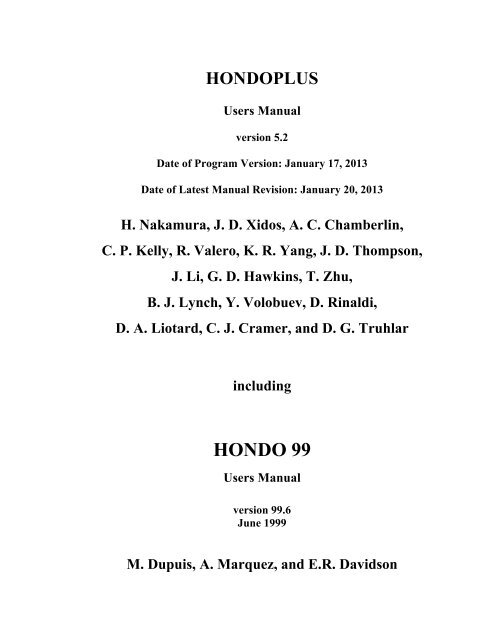 HONDOPLUS

Users Manual

version 5.2

Date of Program Version: January 17, 2013

Date of Latest Manual Revision: January 20, 2013

H. Nakamura, J. D. Xidos, A. C. Chamberlin, C. P. Kelly, R. Valero, K. R. Yang, J. D. Thompson, J. Li, G. D. Hawkins, T. Zhu, B. J. Lynch, Y. Volobuev, D. Rinaldi, D. A. Liotard, C. J. Cramer, and D. G. Truhlar

including

HONDO 99

Users Manual

version 99.6
June 1999

M. Dupuis, A. Marquez, and E.R. Davidson